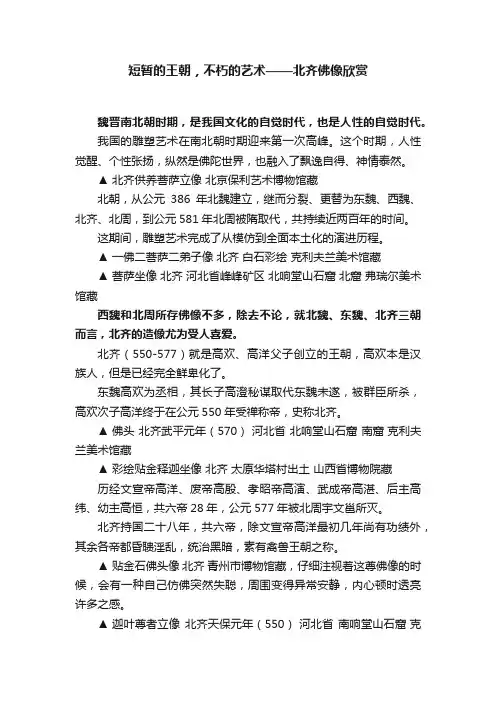 短暂的王朝，不朽的艺术——北齐佛像欣赏

魏晋南北朝时期，是我国文化的自觉时代，也是人性的自觉时代。

我国的雕塑艺术在南北朝时期迎来第一次高峰。这个时期，人性觉醒、个性张扬，纵然是佛陀世界，也融入了飘逸自得、神情泰然。

▲ 北齐供养菩萨立像 北京保利艺术博物馆藏

北朝，从公元 386 年北魏建立，继而分裂、更替为东魏、西魏、北齐、北周，到公元 581 年北周被隋取代，共持续近两百年的时间。

这期间，雕塑艺术完成了从模仿到全面本土化的演进历程。

▲ 一佛二菩萨二弟子像 北齐 白石彩绘 克利夫兰美术馆藏

▲ 菩萨坐像 北齐 河北省峰峰矿区 北响堂山石窟 北窟 弗瑞尔美术馆藏

西魏和北周所存佛像不多，除去不论，就北魏、东魏、北齐三朝而言，北齐的造像尤为受人喜爱。

北齐（550-577）就是高欢、高洋父子创立的王朝，高欢本是汉族人，但是已经完全鲜卑化了。

东魏高欢为丞相，其长子高澄秘谋取代东魏未遂，被群臣所杀，高欢次子高洋终于在公元 550 年受禅称帝，史称北齐。

▲ 佛头 北齐武平元年（570） 河北省 北响堂山石窟 南窟 克利夫兰美术馆藏

▲ 彩绘贴金释迦坐像 北齐 太原华塔村出土 山西省博物院藏

历经文宣帝高洋、废帝高殷、孝昭帝高演、武成帝高湛、后主高纬、幼主高恒，共六帝 28 年，公元 577 年被北周宇文邕所灭。

北齐持国二十八年，共六帝，除文宣帝高洋最初几年尚有功绩外，其余各帝都昏聩淫乱，统治黑暗，素有禽兽王朝之称。

▲ 贴金石佛头像 北齐 青州市博物馆藏，仔细注视着这尊佛像的时候，会有一种自己仿佛突然失聪，周围变得异常安静，内心顿时透亮许多之感。

▲ 迦叶尊者立像 北齐天保元年（550） 河北省 南响堂山石窟 克